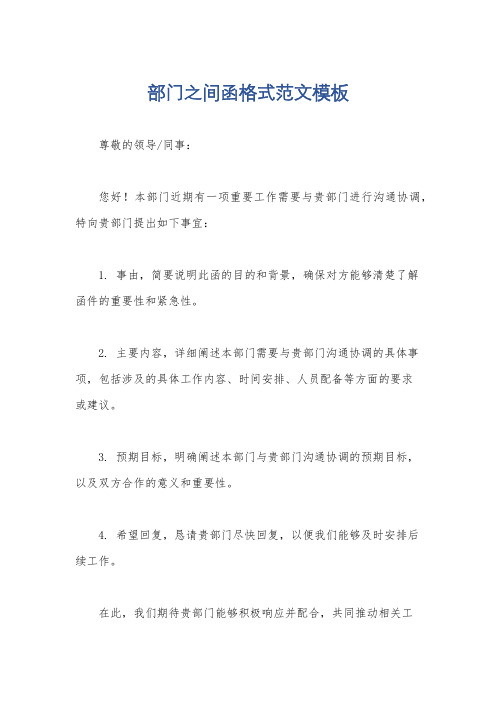 部门之间函格式范文模板

尊敬的领导/同事：

您好！本部门近期有一项重要工作需要与贵部门进行沟通协调，特向贵部门提出如下事宜：

1. 事由，简要说明此函的目的和背景，确保对方能够清楚了解函件的重要性和紧急性。

2. 主要内容，详细阐述本部门需要与贵部门沟通协调的具体事项，包括涉及的具体工作内容、时间安排、人员配备等方面的要求或建议。

3. 预期目标，明确阐述本部门与贵部门沟通协调的预期目标，以及双方合作的意义和重要性。

4. 希望回复，恳请贵部门尽快回复，以便我们能够及时安排后续工作。

在此，我们期待贵部门能够积极响应并配合，共同推动相关工